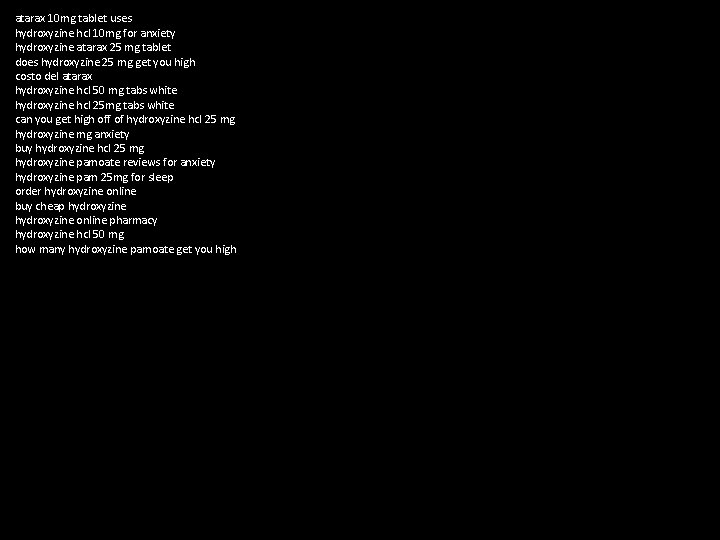 atarax 10mg tablet uses
hydroxyzine hcl 10mg for anxiety
hydroxyzine atarax 25 mg tablet
does hydroxyzine 25 mg get you high
costo del atarax
hydroxyzine hcl 50 mg tabs white
hydroxyzine hcl 25mg tabs white
can you get high off of hydroxyzine hcl 25 mg
hydroxyzine mg anxiety
buy hydroxyzine hcl 25 mg
hydroxyzine pamoate reviews for anxiety
hydroxyzine pam 25mg for sleep
order hydroxyzine online
buy cheap hydroxyzine
hydroxyzine online pharmacy
hydroxyzine hcl 50 mg
how many hydroxyzine pamoate get you high